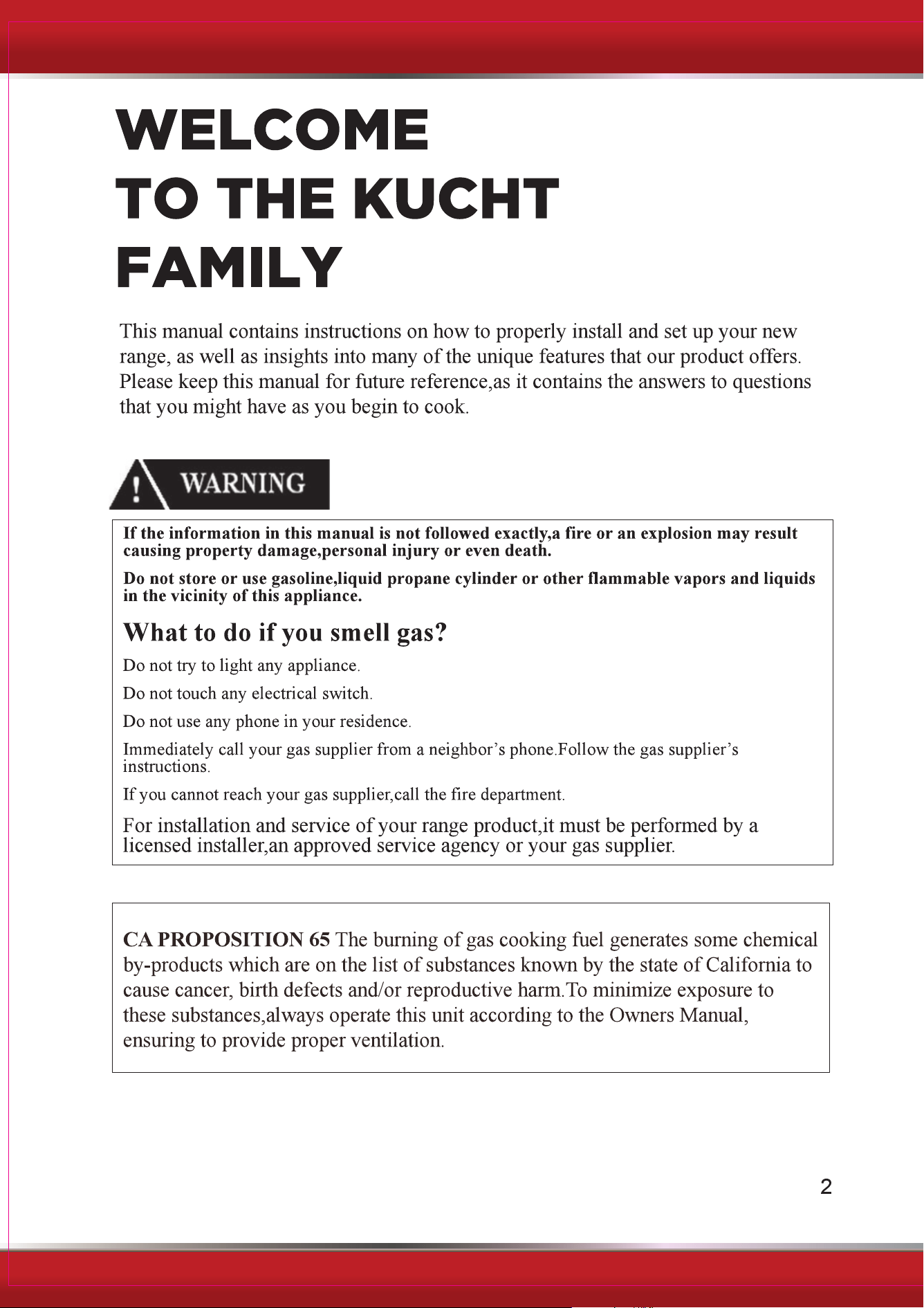 WELCOME
TO THE KUCHT
FAMILY

This manual contains instructions on how to properly install and set up your new range, as well as insights into many of the unique features that our product offers. Please keep this manual for future reference,as it contains the answers to questions that you might have as you begin to cook.

! WARNING

If the information in this manual is not followed exactly,a fire or an explosion may result causing property damage,personal injury or even death.

Do not store or use gasoline,liquid propane cylinder or other flammable vapors and liquids in the vicinity of this appliance.

What to do if you smell gas?

Do not try to light any appliance.

Do not touch any electrical switch.

Do not use any phone in your residence.

Immediately call your gas supplier from a neighbor's phone.Follow the gas supplier's instructions.

If you cannot reach your gas supplier,call the fire department.

For installation and service of your range product,it must be performed by a licensed installer,an approved service agency or your gas supplier.

CA PROPOSITION 65 The burning of gas cooking fuel generates some chemical by-products which are on the list of substances known by the state of California to cause cancer, birth defects and/or reproductive harm.To minimize exposure to these substances,always operate this unit according to the Owners Manual, ensuring to provide proper ventilation.

2